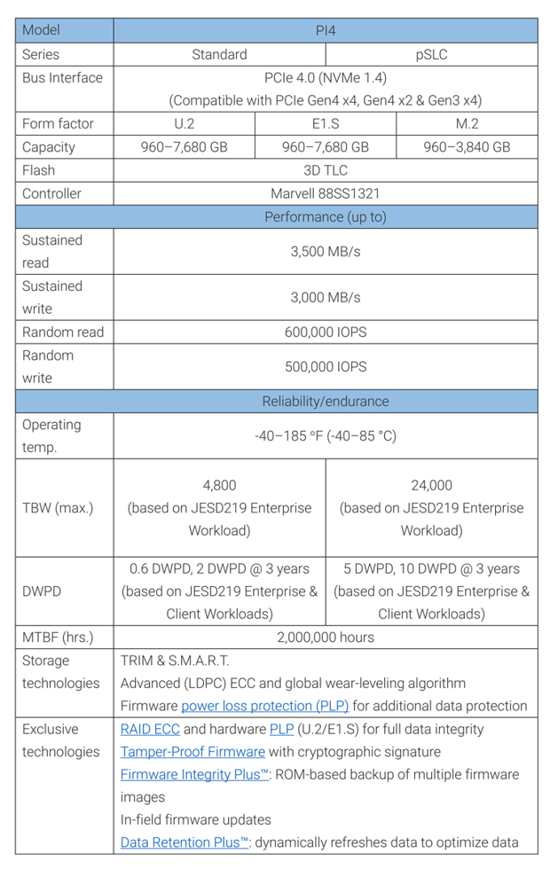 | Model | PI4 | | |
|---|---|---|---|
| Series | Standard | | pSLC |
| Bus Interface | PCIe 4.0 (NVMe 1.4) (Compatible with PCIe Gen4 x4, Gen4 x2 & Gen3 x4) | | |
| Form factor | U.2 | E1.S | M.2 |
| Capacity | 960–7,680 GB | 960–7,680 GB | 960–3,840 GB |
| Flash | 3D TLC | | |
| Controller | Marvell 88SS1321 | | |
| Performance (up to) | | | |
| Sustained read | 3,500 MB/s | | |
| Sustained write | 3,000 MB/s | | |
| Random read | 600,000 IOPS | | |
| Random write | 500,000 IOPS | | |
| Reliability/endurance | | | |
| Operating temp. | -40–185 °F (-40–85 °C) | | |
| TBW (max.) | 4,800 (based on JESD219 Enterprise Workload) | | 24,000 (based on JESD219 Enterprise Workload) |
| DWPD | 0.6 DWPD, 2 DWPD @ 3 years (based on JESD219 Enterprise & Client Workloads) | | 5 DWPD, 10 DWPD @ 3 years (based on JESD219 Enterprise & Client Workloads) |
| MTBF (hrs.) | 2,000,000 hours | | |
| Storage technologies | TRIM & S.M.A.R.T. Advanced (LDPC) ECC and global wear-leveling algorithm Firmware power loss protection (PLP) for additional data protection | | |
| Exclusive technologies | RAID ECC and hardware PLP (U.2/E1.S) for full data integrity Tamper-Proof Firmware with cryptographic signature Firmware Integrity Plus™: ROM-based backup of multiple firmware images In-field firmware updates Data Retention Plus™: dynamically refreshes data to optimize data | | |